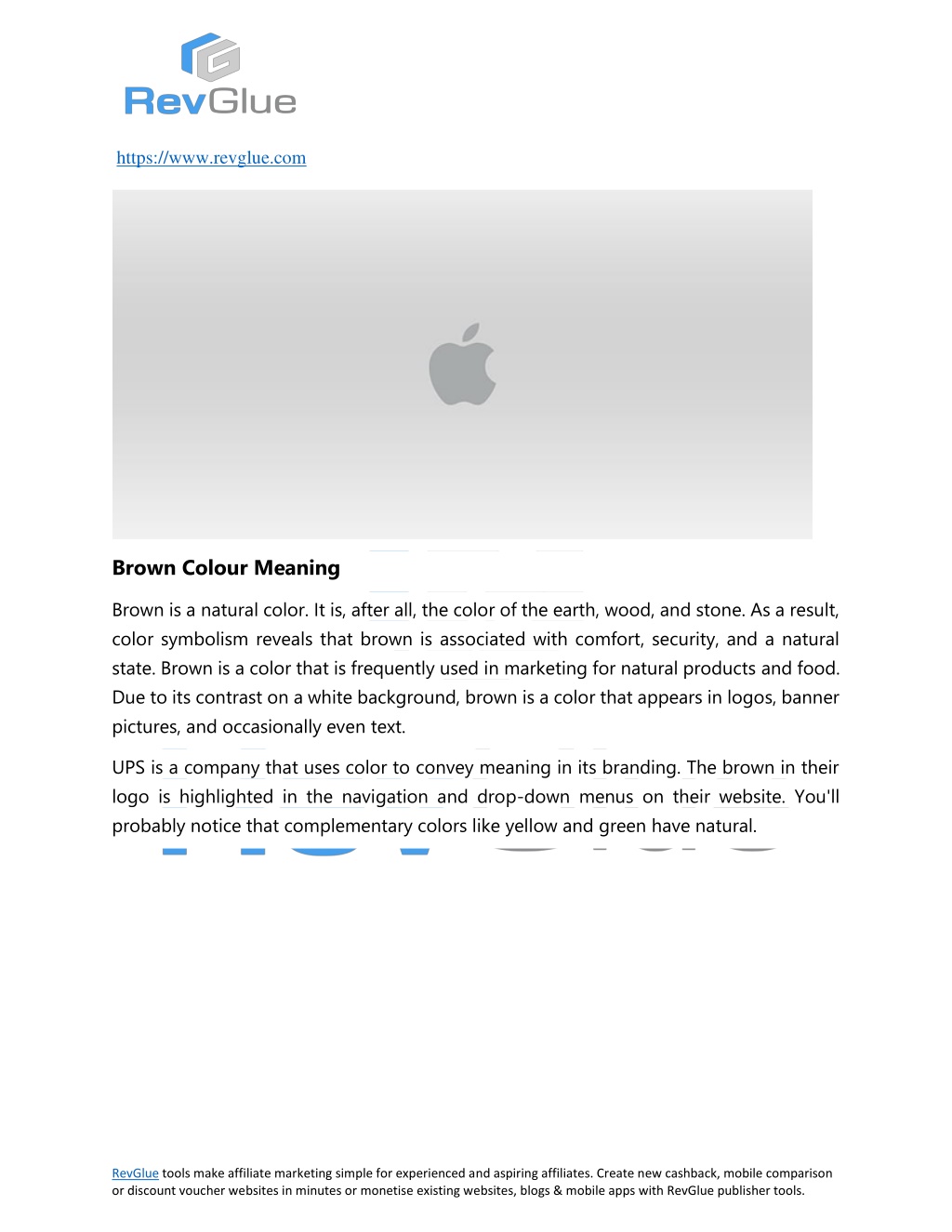 RevGlue

https://www.revglue.com

Brown Colour Meaning

Brown is a natural color. It is, after all, the color of the earth, wood, and stone. As a result, color symbolism reveals that brown is associated with comfort, security, and a natural state. Brown is a color that is frequently used in marketing for natural products and food. Due to its contrast on a white background, brown is a color that appears in logos, banner pictures, and occasionally even text.

UPS is a company that uses color to convey meaning in its branding. The brown in their logo is highlighted in the navigation and drop-down menus on their website. You'll probably notice that complementary colors like yellow and green have natural.

RevGlue tools make affiliate marketing simple for experienced and aspiring affiliates. Create new cashback, mobile comparison or discount voucher websites in minutes or monetise existing websites, blogs & mobile apps with RevGlue publisher tools.